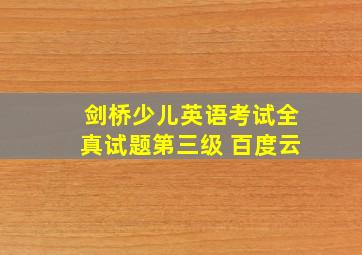 剑桥少儿英语考试全真试题第三级 百度云